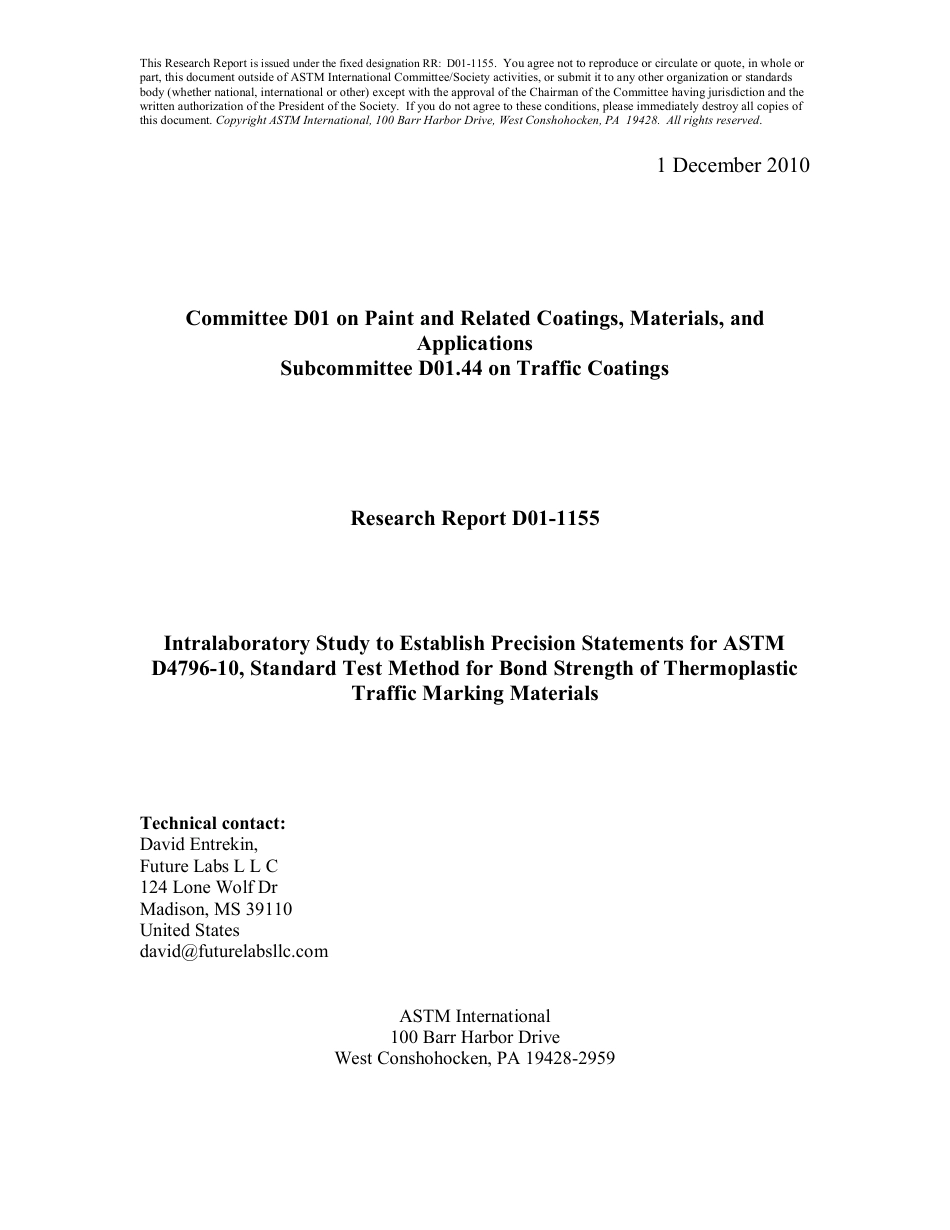 This Research Report is issued under the fixed designation RR: D01-1155. You agree not to reproduce or circulate or quote, in whole or part, this document outside of ASTM International Committee/Society activities, or submit it to any other organization or standards body (whether national, international or other) except with the approval of the Chairman of the Committee having jurisdiction and the written authorization of the President of the Society. If you do not agree to these conditions, please immediately destroy all copies of this document. Copyright ASTM International, 100 Barr Harbor Drive, West Conshohocken, PA 19428. All rights reserved.

1 December 2010

Committee D01 on Paint and Related Coatings, Materials, and Applications
Subcommittee D01.44 on Traffic Coatings

Research Report D01-1155

Intralaboratory Study to Establish Precision Statements for ASTM D4796-10, Standard Test Method for Bond Strength of Thermoplastic Traffic Marking Materials

Technical contact:
David Entrekin,
Future Labs L L C
124 Lone Wolf Dr
Madison, MS 39110
United States
david@futurelabsllc.com

ASTM International
100 Barr Harbor Drive
West Conshohocken, PA 19428-2959